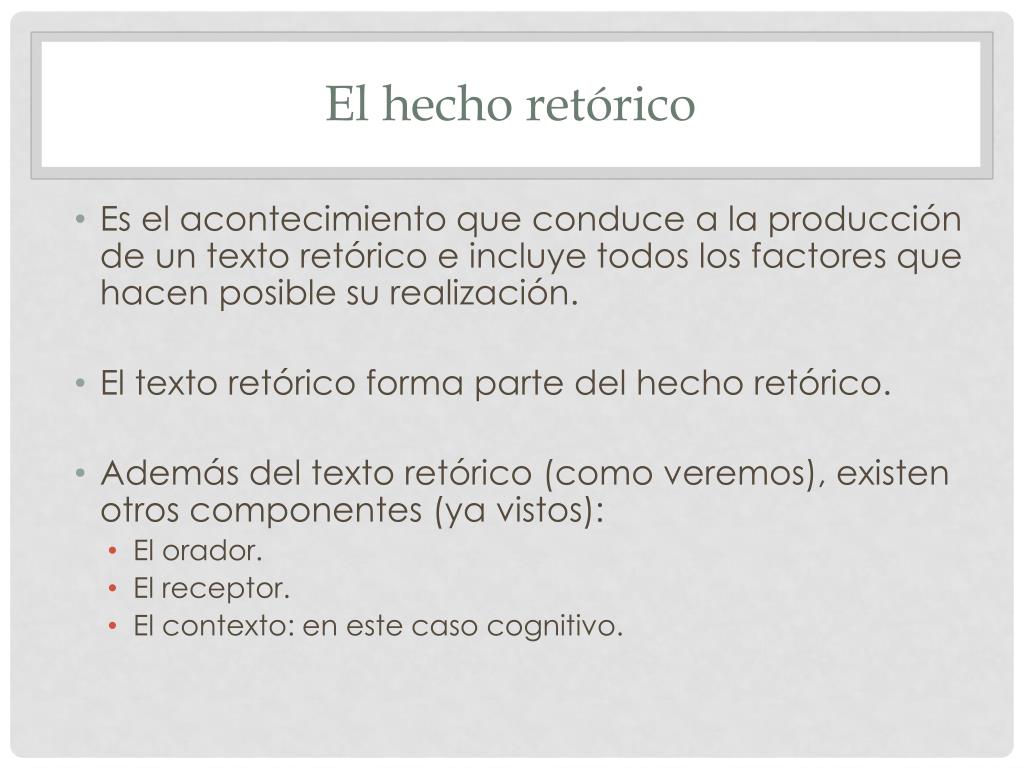 El hecho retórico

• Es el acontecimiento que conduce a la producción de un texto retórico e incluye todos los factores que hacen posible su realización.

• El texto retórico forma parte del hecho retórico.

• Además del texto retórico (como veremos), existen otros componentes (ya vistos):
  • El orador.
  • El receptor.
  • El contexto: en este caso cognitivo.